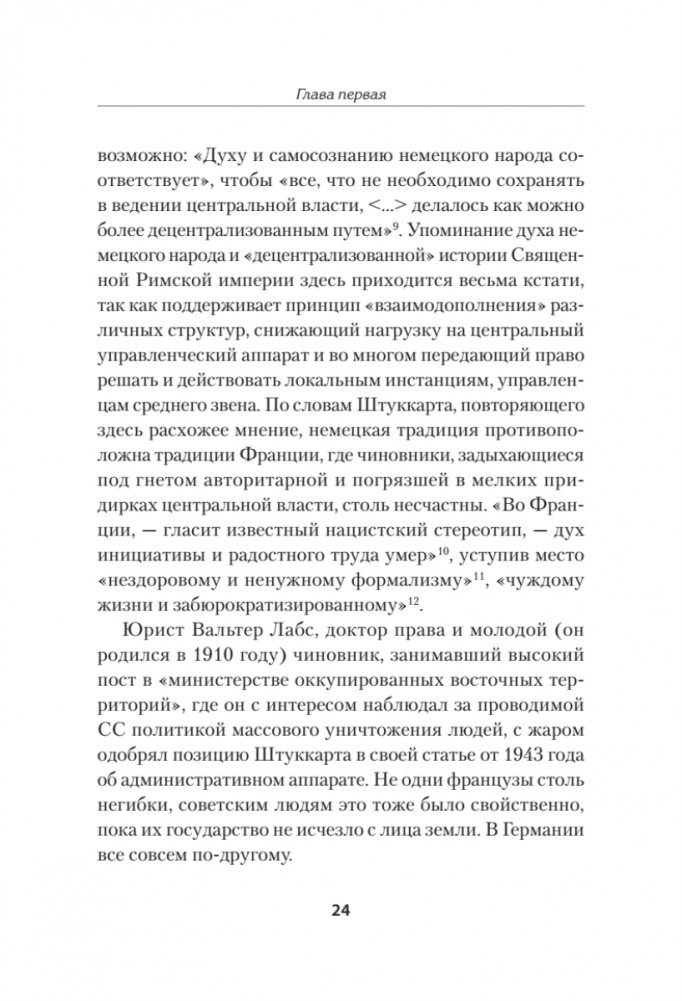 Глава первая

возможно: «Духу и самосознанию немецкого народа соответствует», чтобы «все, что не необходимо сохранять в ведении центральной власти, <...> делалось как можно более децентрализованным путем»$^{9}$. Упоминание духа немецкого народа и «децентрализованной» истории Священной Римской империи здесь приходится весьма кстати, так как поддерживает принцип «взаимодополнения» различных структур, снижающий нагрузку на центральный управленческий аппарат и во многом передающий право решать и действовать локальным инстанциям, управленцам среднего звена. По словам Штуккарта, повторяющего здесь расхожее мнение, немецкая традиция противоположна традиции Франции, где чиновники, задыхающиеся под гнетом авторитарной и погрязшей в мелких придирках центральной власти, столь несчастны. «Во Франции, — гласит известный нацистский стереотип, — дух инициативы и радостного труда умер»$^{10}$, уступив место «нездоровому и ненужному формализму»$^{11}$, «чуждому жизни и забюрократизированному»$^{12}$.

Юрист Вальтер Лабс, доктор права и молодой (он родился в 1910 году) чиновник, занимавший высокий пост в «министерстве оккупированных восточных территорий», где он с интересом наблюдал за проводимой СС политикой массового уничтожения людей, с жаром одобрял позицию Штуккарта в своей статье от 1943 года об административном аппарате. Не одни французы столь негибки, советским людям это тоже было свойственно, пока их государство не исчезло с лица земли. В Германии все совсем по-другому.

24